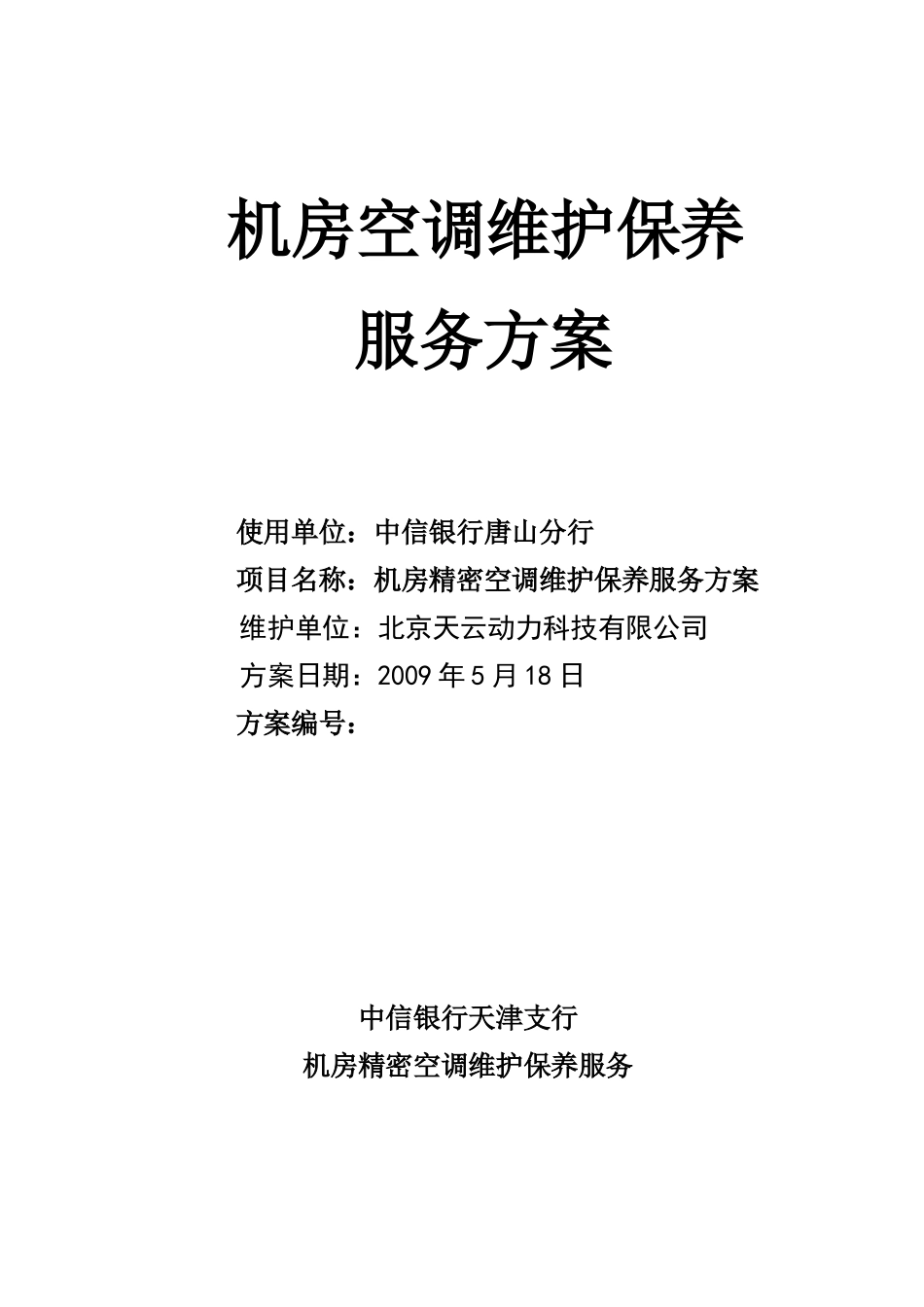 机房空调维护保养

服务方案

使用单位：中信银行唐山分行

项目名称：机房精密空调维护保养服务方案

维护单位：北京天云动力科技有限公司

方案日期：2009 年 5 月 18 日

方案编号：

中信银行天津支行

机房精密空调维护保养服务